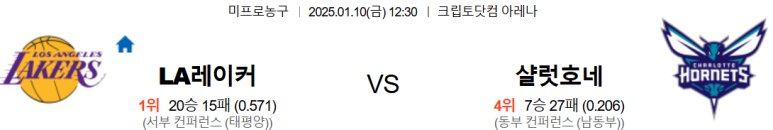 미프로농구 | 2025.01.10(금) 12:30 | 크립토닷컴 아레나

LOS ANGELES LAKERS

LA레이커

1위 20승 15패 (0.571)
(서부 컨퍼런스 (태평양))

VS

샬럿호네

4위 7승 27패 (0.206)
(동부 컨퍼런스 (남동부))

CHARLOTTE HORNETS